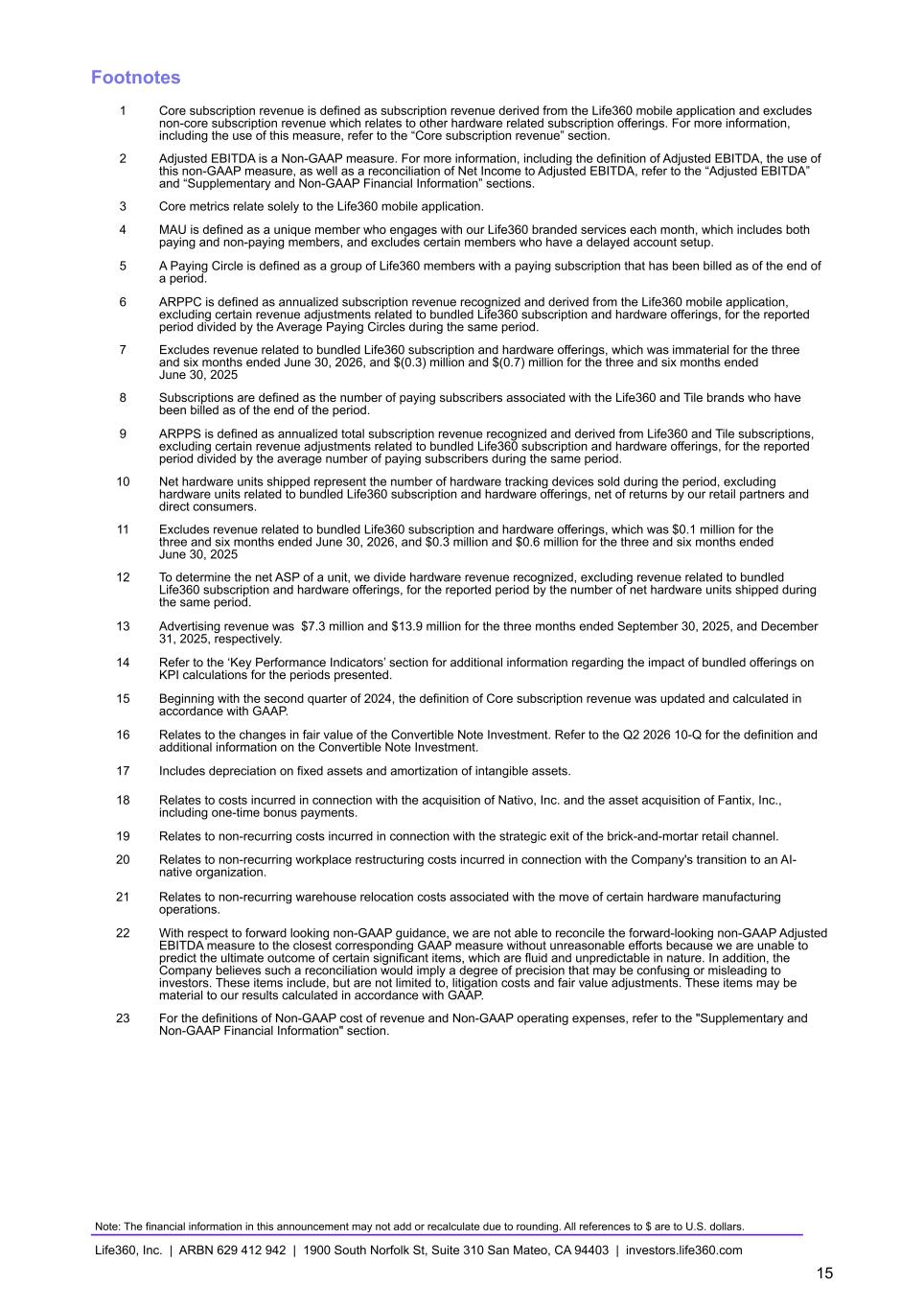 Footnotes

1 Core subscription revenue is defined as subscription revenue derived from the Life360 mobile application and excludes non-core subscription revenue which relates to other hardware related subscription offerings. For more information, including the use of this measure, refer to the “Core subscription revenue” section.

2 Adjusted EBITDA is a Non-GAAP measure. For more information, including the definition of Adjusted EBITDA, the use of this non-GAAP measure, as well as a reconciliation of Net Income to Adjusted EBITDA, refer to the “Adjusted EBITDA” and “Supplementary and Non-GAAP Financial Information” sections.

3 Core metrics relate solely to the Life360 mobile application.

4 MAU is defined as a unique member who engages with our Life360 branded services each month, which includes both paying and non-paying members, and excludes certain members who have a delayed account setup.

5 A Paying Circle is defined as a group of Life360 members with a paying subscription that has been billed as of the end of a period.

6 ARPPC is defined as annualized subscription revenue recognized and derived from the Life360 mobile application, excluding certain revenue adjustments related to bundled Life360 subscription and hardware offerings, for the reported period divided by the Average Paying Circles during the same period.

7 Excludes revenue related to bundled Life360 subscription and hardware offerings, which was immaterial for the three and six months ended June 30, 2026, and $(0.3) million and $(0.7) million for the three and six months ended June 30, 2025

8 Subscriptions are defined as the number of paying subscribers associated with the Life360 and Tile brands who have been billed as of the end of the period.

9 ARPPS is defined as annualized total subscription revenue recognized and derived from Life360 and Tile subscriptions, excluding certain revenue adjustments related to bundled Life360 subscription and hardware offerings, for the reported period divided by the average number of paying subscribers during the same period.

10 Net hardware units shipped represent the number of hardware tracking devices sold during the period, excluding hardware units related to bundled Life360 subscription and hardware offerings, net of returns by our retail partners and direct consumers.

11 Excludes revenue related to bundled Life360 subscription and hardware offerings, which was $0.1 million for the three and six months ended June 30, 2026, and $0.3 million and $0.6 million for the three and six months ended June 30, 2025

12 To determine the net ASP of a unit, we divide hardware revenue recognized, excluding revenue related to bundled Life360 subscription and hardware offerings, for the reported period by the number of net hardware units shipped during the same period.

13 Advertising revenue was $7.3 million and $13.9 million for the three months ended September 30, 2025, and December 31, 2025, respectively.

14 Refer to the ‘Key Performance Indicators’ section for additional information regarding the impact of bundled offerings on KPI calculations for the periods presented.

15 Beginning with the second quarter of 2024, the definition of Core subscription revenue was updated and calculated in accordance with GAAP.

16 Relates to the changes in fair value of the Convertible Note Investment. Refer to the Q2 2026 10-Q for the definition and additional information on the Convertible Note Investment.

17 Includes depreciation on fixed assets and amortization of intangible assets.

18 Relates to costs incurred in connection with the acquisition of Nativo, Inc. and the asset acquisition of Fantix, Inc., including one-time bonus payments.

19 Relates to non-recurring costs incurred in connection with the strategic exit of the brick-and-mortar retail channel.

20 Relates to non-recurring workplace restructuring costs incurred in connection with the Company's transition to an AI-native organization.

21 Relates to non-recurring warehouse relocation costs associated with the move of certain hardware manufacturing operations.

22 With respect to forward looking non-GAAP guidance, we are not able to reconcile the forward-looking non-GAAP Adjusted EBITDA measure to the closest corresponding GAAP measure without unreasonable efforts because we are unable to predict the ultimate outcome of certain significant items, which are fluid and unpredictable in nature. In addition, the Company believes such a reconciliation would imply a degree of precision that may be confusing or misleading to investors. These items include, but are not limited to, litigation costs and fair value adjustments. These items may be material to our results calculated in accordance with GAAP.

23 For the definitions of Non-GAAP cost of revenue and Non-GAAP operating expenses, refer to the "Supplementary and Non-GAAP Financial Information" section.

Note: The financial information in this announcement may not add or recalculate due to rounding. All references to $ are to U.S. dollars.

Life360, Inc. | ARBN 629 412 942 | 1900 South Norfolk St, Suite 310 San Mateo, CA 94403 | investors.life360.com

15